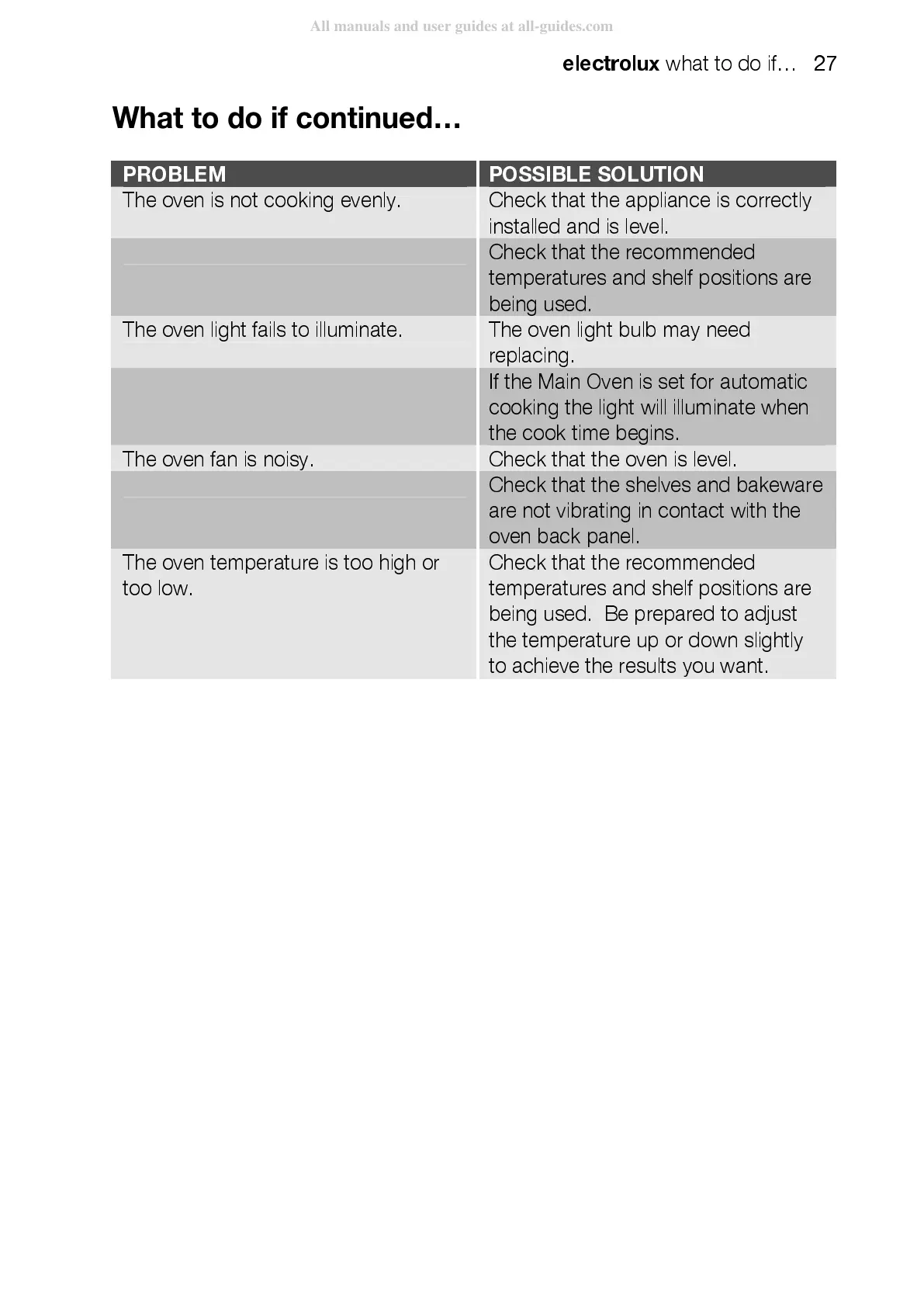 All manuals and user guides at all-guides.com

electrolux what to do if… 27

What to do if continued…

| PROBLEM | POSSIBLE SOLUTION |
|---|---|
| The oven is not cooking evenly. | Check that the appliance is correctly installed and is level. |
| | Check that the recommended temperatures and shelf positions are being used. |
| The oven light fails to illuminate. | The oven light bulb may need replacing. |
| | If the Main Oven is set for automatic cooking the light will illuminate when the cook time begins. |
| The oven fan is noisy. | Check that the oven is level. |
| | Check that the shelves and bakeware are not vibrating in contact with the oven back panel. |
| The oven temperature is too high or too low. | Check that the recommended temperatures and shelf positions are being used. Be prepared to adjust the temperature up or down slightly to achieve the results you want. |